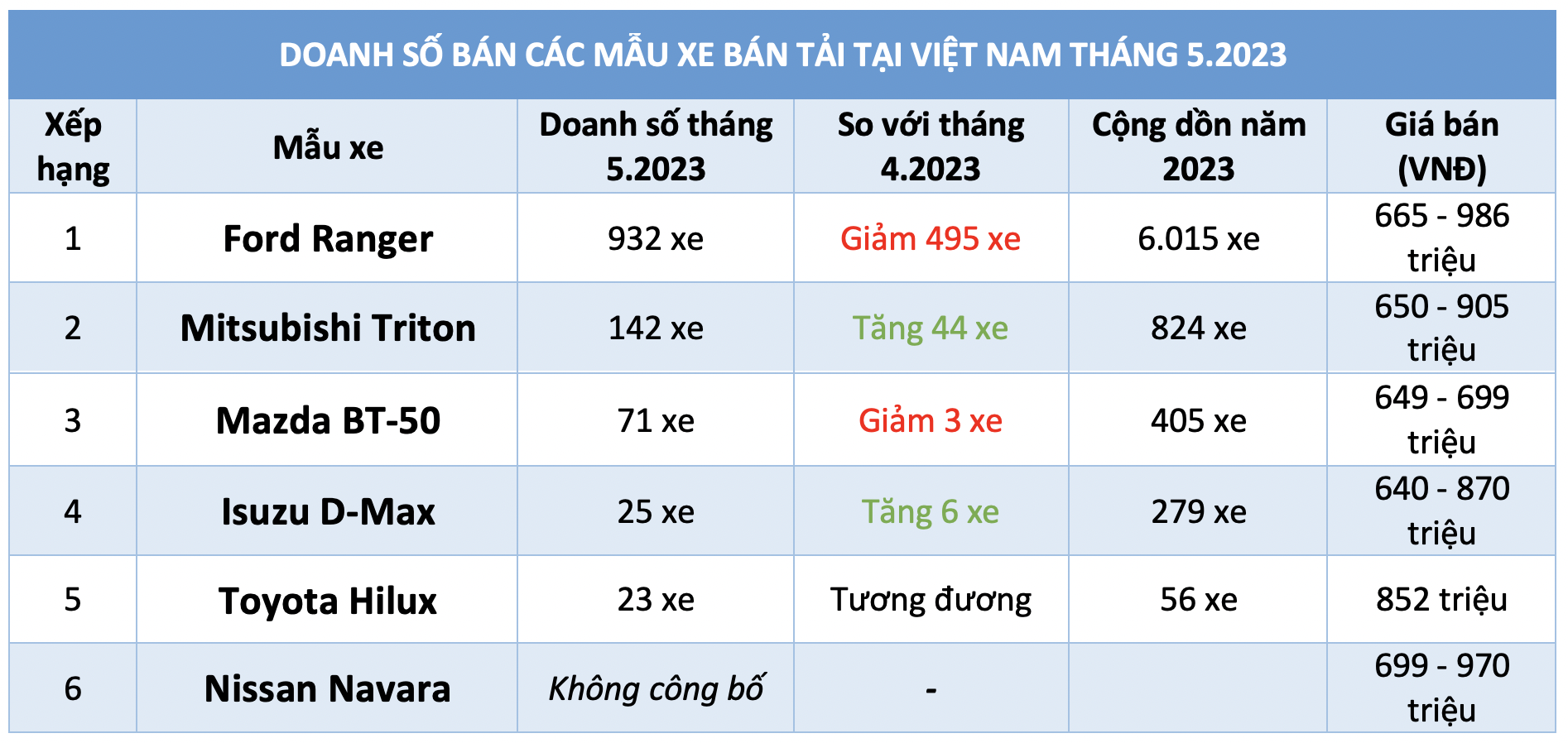 DOANH SỐ BÁN CÁC MẪU XE BÁN TẢI TẠI VIỆT NAM THÁNG 5.2023

| Xếp hạng | Mẫu xe | Doanh số tháng 5.2023 | So với tháng 4.2023 | Cộng dồn năm 2023 | Giá bán (VNĐ) |
|---|---|---|---|---|---|
| 1 | Ford Ranger | 932 xe | Giảm 495 xe | 6.015 xe | 665 - 986 triệu |
| 2 | Mitsubishi Triton | 142 xe | Tăng 44 xe | 824 xe | 650 - 905 triệu |
| 3 | Mazda BT-50 | 71 xe | Giảm 3 xe | 405 xe | 649 - 699 triệu |
| 4 | Isuzu D-Max | 25 xe | Tăng 6 xe | 279 xe | 640 - 870 triệu |
| 5 | Toyota Hilux | 23 xe | Tương đương | 56 xe | 852 triệu |
| 6 | Nissan Navara | Không công bố | - | | 699 - 970 triệu |